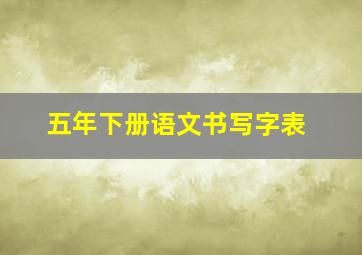 五年下册语文书写字表